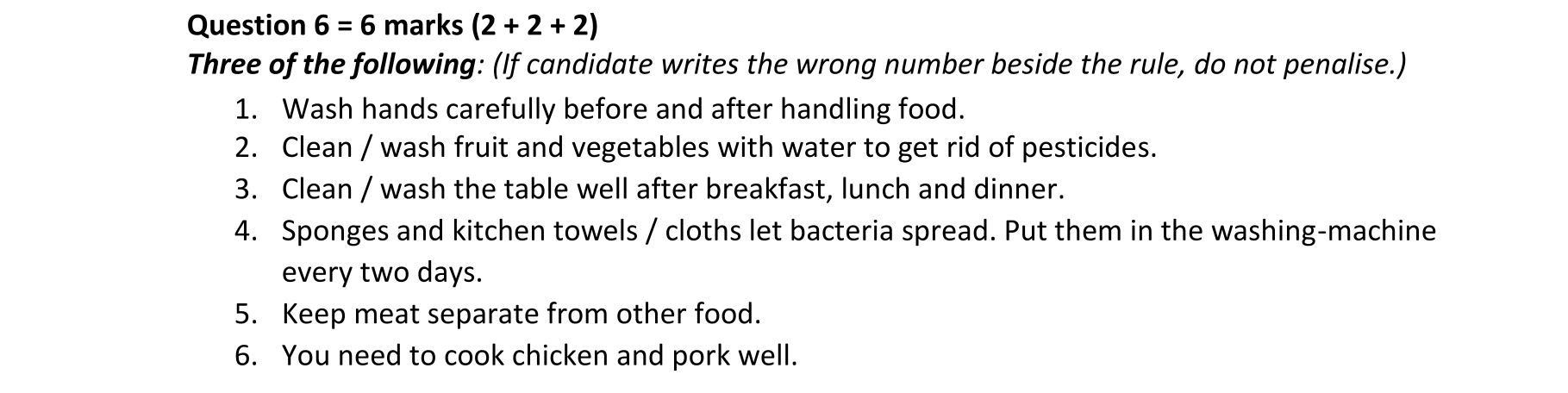 Question 6 = 6 marks (2 + 2 + 2)

Three of the following: (If candidate writes the wrong number beside the rule, do not penalise.)

1. Wash hands carefully before and after handling food.
2. Clean / wash fruit and vegetables with water to get rid of pesticides.
3. Clean / wash the table well after breakfast, lunch and dinner.
4. Sponges and kitchen towels / cloths let bacteria spread. Put them in the washing-machine every two days.
5. Keep meat separate from other food.
6. You need to cook chicken and pork well.